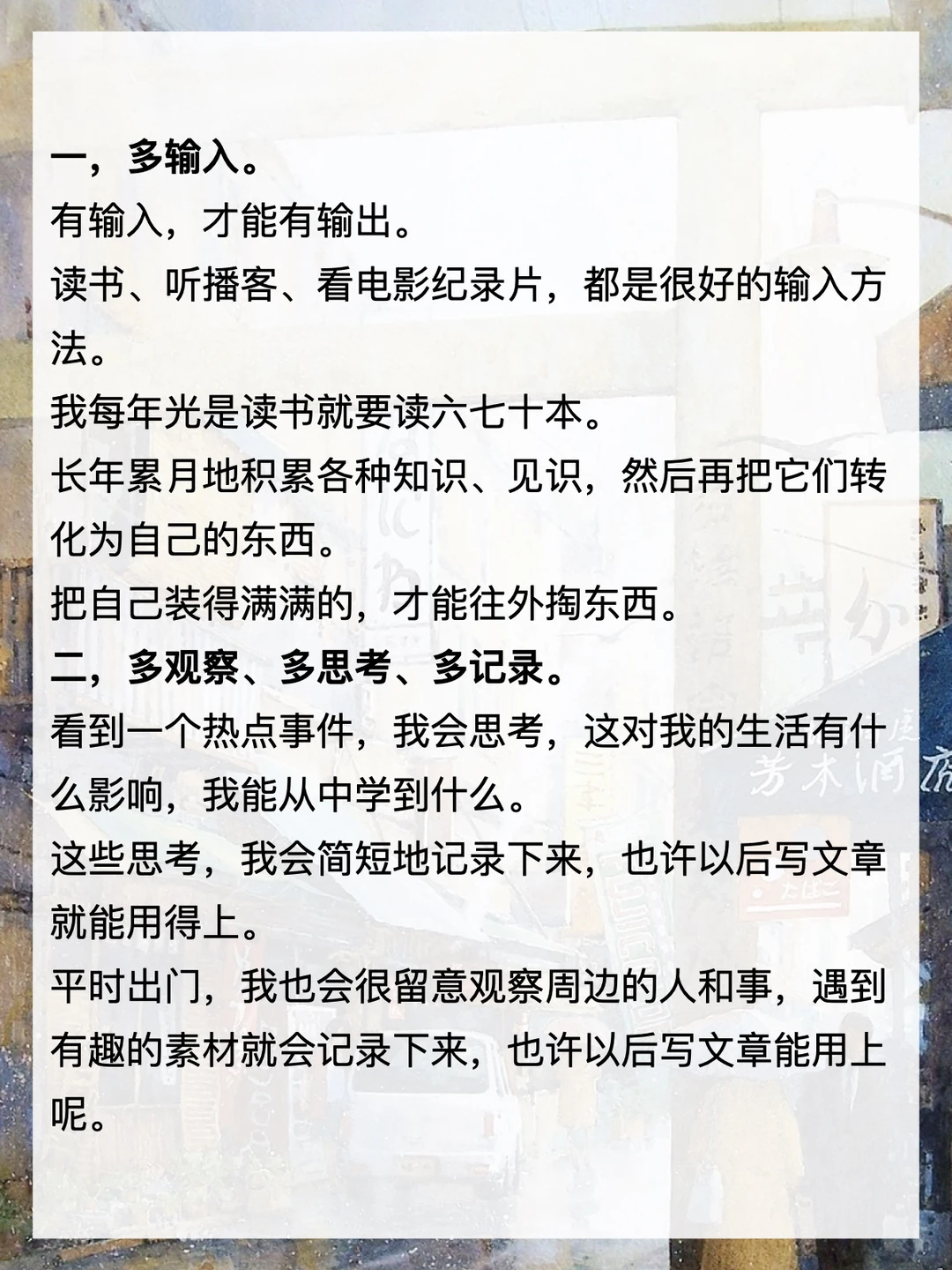 一，多输入。
有输入，才能有输出。
读书、听播客、看电影纪录片，都是很好的输入方法。
我每年光是读书就要读六七十本。
长年累月地积累各种知识、见识，然后再把它们转化为自己的东西。
把自己装得满满的，才能往外掏东西。
二，多观察、多思考、多记录。
看到一个热点事件，我会思考，这对我的生活有什么影响，我能从中学到什么。
这些思考，我会简短地记录下来，也许以后写文章就能用得上。
平时出门，我也会很留意观察周边的人和事，遇到有趣的素材就会记录下来，也许以后写文章能用上呢。